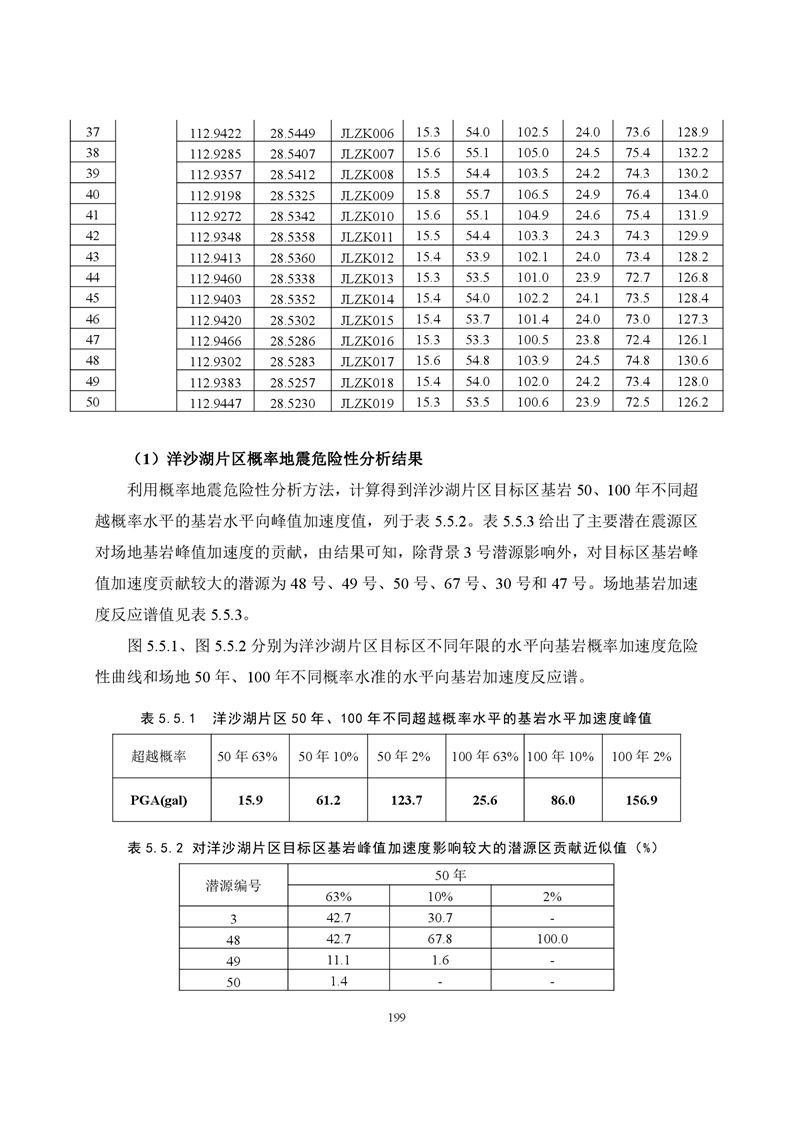 | 37 | | 112.9422 | 28.5449 | JLZK006 | 15.3 | 54.0 | 102.5 | 24.0 | 73.6 | 128.9 |
|---|---|---|---|---|---|---|---|---|---|---|
| 38 | | 112.9285 | 28.5407 | JLZK007 | 15.6 | 55.1 | 105.0 | 24.5 | 75.4 | 132.2 |
| 39 | | 112.9357 | 28.5412 | JLZK008 | 15.5 | 54.4 | 103.5 | 24.2 | 74.3 | 130.2 |
| 40 | | 112.9198 | 28.5325 | JLZK009 | 15.8 | 55.7 | 106.5 | 24.9 | 76.4 | 134.0 |
| 41 | | 112.9272 | 28.5342 | JLZK010 | 15.6 | 55.1 | 104.9 | 24.6 | 75.4 | 131.9 |
| 42 | | 112.9348 | 28.5358 | JLZK011 | 15.5 | 54.4 | 103.3 | 24.3 | 74.3 | 129.9 |
| 43 | | 112.9413 | 28.5360 | JLZK012 | 15.4 | 53.9 | 102.1 | 24.0 | 73.4 | 128.2 |
| 44 | | 112.9460 | 28.5338 | JLZK013 | 15.3 | 53.5 | 101.0 | 23.9 | 72.7 | 126.8 |
| 45 | | 112.9403 | 28.5352 | JLZK014 | 15.4 | 54.0 | 102.2 | 24.1 | 73.5 | 128.4 |
| 46 | | 112.9420 | 28.5302 | JLZK015 | 15.4 | 53.7 | 101.4 | 24.0 | 73.0 | 127.3 |
| 47 | | 112.9466 | 28.5286 | JLZK016 | 15.3 | 53.3 | 100.5 | 23.8 | 72.4 | 126.1 |
| 48 | | 112.9302 | 28.5283 | JLZK017 | 15.6 | 54.8 | 103.9 | 24.5 | 74.8 | 130.6 |
| 49 | | 112.9383 | 28.5257 | JLZK018 | 15.4 | 54.0 | 102.0 | 24.2 | 73.4 | 128.0 |
| 50 | | 112.9447 | 28.5230 | JLZK019 | 15.3 | 53.5 | 100.6 | 23.9 | 72.5 | 126.2 |

（1）洋沙湖片区概率地震危险性分析结果

利用概率地震危险性分析方法，计算得到洋沙湖片区目标区基岩 50、100 年不同超越概率水平的基岩水平向峰值加速度值，列于表 5.5.2。表 5.5.3 给出了主要潜在震源区对场地基岩峰值加速度的贡献，由结果可知，除背景 3 号潜源影响外，对目标区基岩峰值加速度贡献较大的潜源为 48 号、49 号、50 号、67 号、30 号和 47 号。场地基岩加速度反应谱值见表 5.5.3。

图 5.5.1、图 5.5.2 分别为洋沙湖片区目标区不同年限的水平向基岩概率加速度危险性曲线和场地 50 年、100 年不同概率水准的水平向基岩加速度反应谱。

表 5.5.1　洋沙湖片区 50 年、100 年不同超越概率水平的基岩水平加速度峰值

| 超越概率 | 50 年 63% | 50 年 10% | 50 年 2% | 100 年 63% | 100 年 10% | 100 年 2% |
|---|---|---|---|---|---|---|
| PGA(gal) | 15.9 | 61.2 | 123.7 | 25.6 | 86.0 | 156.9 |

表 5.5.2 对洋沙湖片区目标区基岩峰值加速度影响较大的潜源区贡献近似值（%）

| 潜源编号 | 50 年 | | |
|---|---|---|---|
| | 63% | 10% | 2% |
| 3 | 42.7 | 30.7 | - |
| 48 | 42.7 | 67.8 | 100.0 |
| 49 | 11.1 | 1.6 | - |
| 50 | 1.4 | - | - |

199